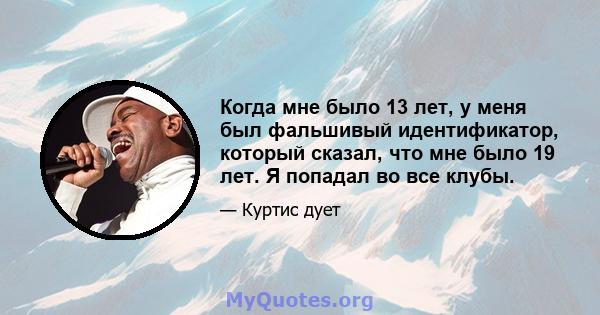 Когда мне было 13 лет, у меня был фальшивый идентификатор, который сказал, что мне было 19 лет. Я попадал во все клубы.

— Куртис дует

MyQuotes.org